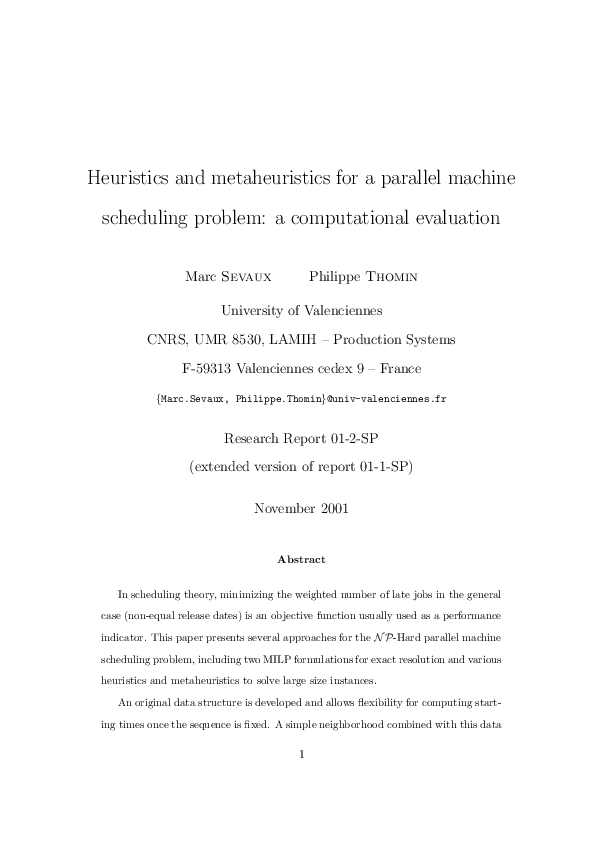 Heuristics and metaheuristics for a parallel machine scheduling problem: a computational evaluation

Marc Sevaux Philippe Thomin

University of Valenciennes

CNRS, UMR 8530, LAMIH – Production Systems

F-59313 Valenciennes cedex 9 – France

{Marc.Sevaux, Philippe.Thomin}@univ-valenciennes.fr

Research Report 01-2-SP

(extended version of report 01-1-SP)

November 2001

Abstract

In scheduling theory, minimizing the weighted number of late jobs in the general case (non-equal release dates) is an objective function usually used as a performance indicator. This paper presents several approaches for the $\mathcal{NP}$-Hard parallel machine scheduling problem, including two MILP formulations for exact resolution and various heuristics and metaheuristics to solve large size instances.

An original data structure is developed and allows flexibility for computing starting times once the sequence is fixed. A simple neighborhood combined with this data

1